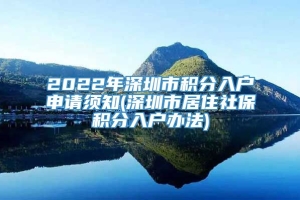 2022年深圳市积分入户申请须知(深圳市居住社保积分入户办法)